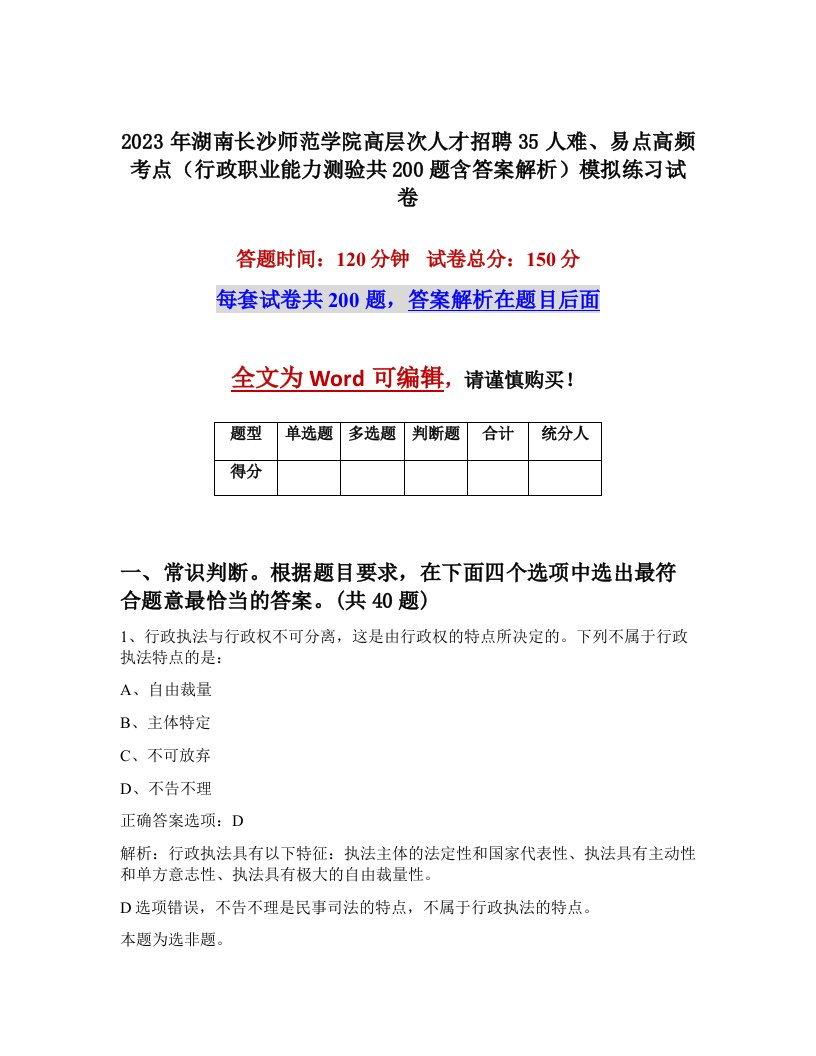 2023年湖南长沙师范学院高层次人才招聘35人难、易点高频考点（行政职业能力测验共200题含答案解析）模拟练习试卷

答题时间：120分钟　试卷总分：150分

每套试卷共200题，答案解析在题目后面

全文为Word可编辑，请谨慎购买！

| 题型 | 单选题 | 多选题 | 判断题 | 合计 | 统分人 |
|---|---|---|---|---|---|
| 得分 | | | | | |

一、常识判断。根据题目要求，在下面四个选项中选出最符合题意最恰当的答案。(共40题)

1、行政执法与行政权不可分离，这是由行政权的特点所决定的。下列不属于行政执法特点的是：

A、自由裁量

B、主体特定

C、不可放弃

D、不告不理

正确答案选项：D

解析：行政执法具有以下特征：执法主体的法定性和国家代表性、执法具有主动性和单方意志性、执法具有极大的自由裁量性。

D选项错误，不告不理是民事司法的特点，不属于行政执法的特点。

本题为选非题。